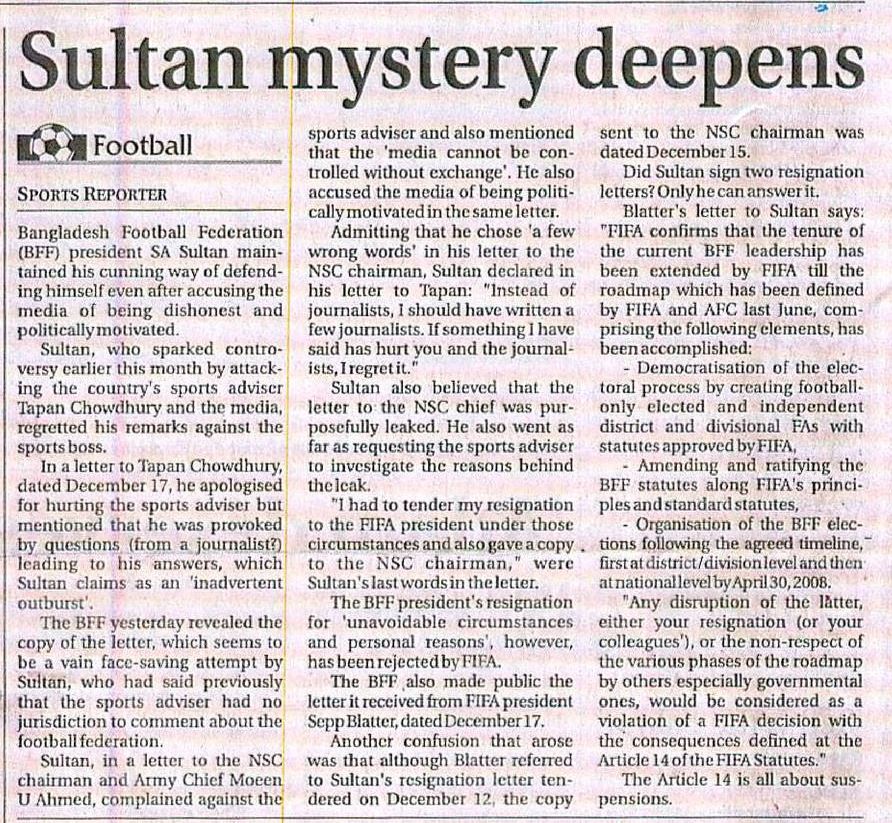 Sultan mystery deepens

Football

SPORTS REPORTER

Bangladesh Football Federation (BFF) president SA Sultan maintained his cunning way of defending himself even after accusing the media of being dishonest and politically motivated.

Sultan, who sparked controversy earlier this month by attacking the country's sports adviser Tapan Chowdhury and the media, regretted his remarks against the sports boss.

In a letter to Tapan Chowdhury, dated December 17, he apologised for hurting the sports adviser but mentioned that he was provoked by questions (from a journalist?) leading to his answers, which Sultan claims as an 'inadvertent outburst'.

The BFF yesterday revealed the copy of the letter, which seems to be a vain face-saving attempt by Sultan, who had said previously that the sports adviser had no jurisdiction to comment about the football federation.

Sultan, in a letter to the NSC chairman and Army Chief Moeen U Ahmed, complained against the sports adviser and also mentioned that the 'media cannot be controlled without exchange'. He also accused the media of being politically motivated in the same letter.

Admitting that he chose 'a few wrong words' in his letter to the NSC chairman, Sultan declared in his letter to Tapan: "Instead of journalists, I should have written a few journalists. If something I have said has hurt you and the journalists, I regret it."

Sultan also believed that the letter to the NSC chief was purposefully leaked. He also went as far as requesting the sports adviser to investigate the reasons behind the leak.

"I had to tender my resignation to the FIFA president under those circumstances and also gave a copy to the NSC chairman," were Sultan's last words in the letter.

The BFF president's resignation for 'unavoidable circumstances and personal reasons', however, has been rejected by FIFA.

The BFF also made public the letter it received from FIFA president Sepp Blatter, dated December 17.

Another confusion that arose was that although Blatter referred to Sultan's resignation letter tendered on December 12, the copy sent to the NSC chairman was dated December 15.

Did Sultan sign two resignation letters? Only he can answer it.

Blatter's letter to Sultan says: "FIFA confirms that the tenure of the current BFF leadership has been extended by FIFA till the roadmap which has been defined by FIFA and AFC last June, comprising the following elements, has been accomplished:

- Democratisation of the electoral process by creating football-only elected and independent district and divisional FAs with statutes approved by FIFA,

- Amending and ratifying the BFF statutes along FIFA's principles and standard statutes,

- Organisation of the BFF elections following the agreed timeline, first at district/division level and then at national level by April 30, 2008.

"Any disruption of the latter, either your resignation (or your colleagues'), or the non-respect of the various phases of the roadmap by others especially governmental ones, would be considered as a violation of a FIFA decision with the consequences defined at the Article 14 of the FIFA Statutes."

The Article 14 is all about suspensions.